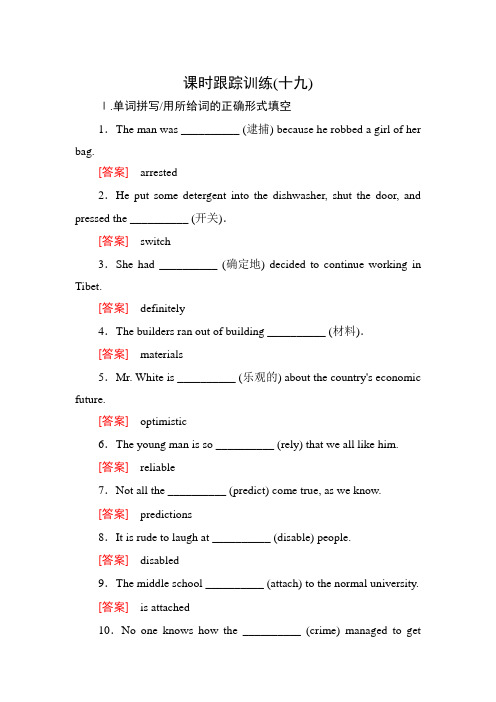 课时跟踪训练(十九)

Ⅰ.单词拼写/用所给词的正确形式填空

1．The man was __________ (逮捕) because he robbed a girl of her bag.

[答案] arrested

2．He put some detergent into the dishwasher, shut the door, and pressed the __________ (开关).

[答案] switch

3．She had __________ (确定地) decided to continue working in Tibet.

[答案] definitely

4．The builders ran out of building __________ (材料).

[答案] materials

5．Mr. White is __________ (乐观的) about the country's economic future.

[答案] optimistic

6．The young man is so __________ (rely) that we all like him.

[答案] reliable

7．Not all the __________ (predict) come true, as we know.

[答案] predictions

8．It is rude to laugh at __________ (disable) people.

[答案] disabled

9．The middle school __________ (attach) to the normal university.

[答案] is attached

10．No one knows how the __________ (crime) managed to get